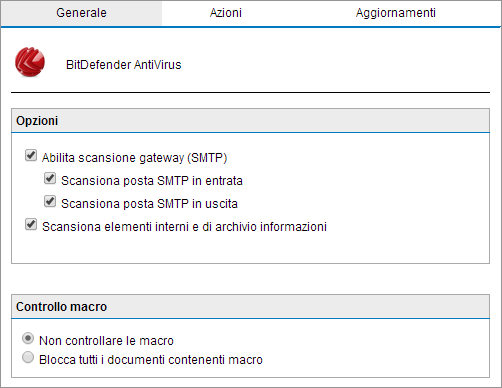 Generale

Azioni

Aggiornamenti

BitDefender AntiVirus

Opzioni

Abilita scansione gateway (SMTP)

Scansiona posta SMTP in entrata

Scansiona posta SMTP in uscita

Scansiona elementi interni e di archivio informazioni

Controllo macro

Non controllare le macro

Blocca tutti i documenti contenenti macro